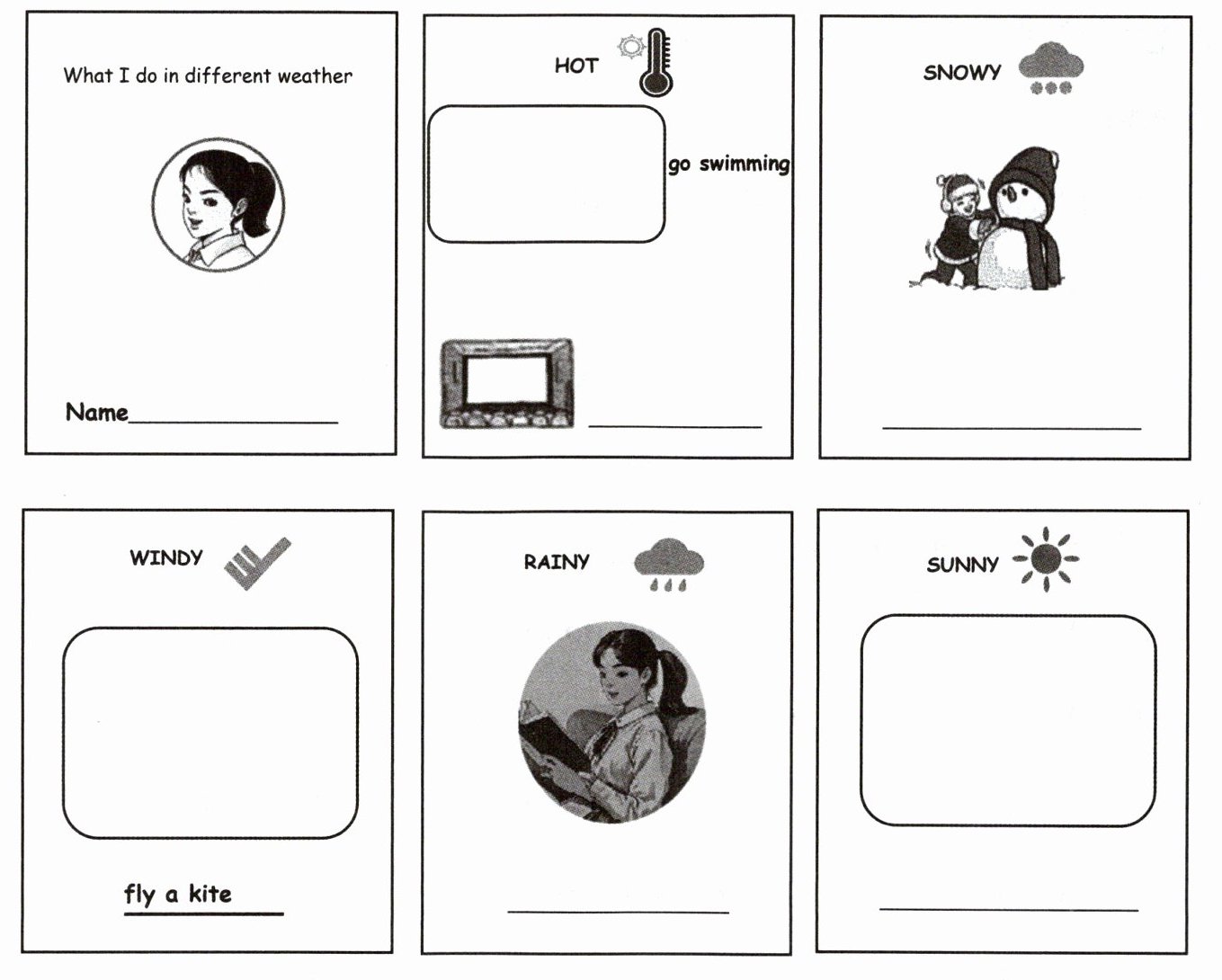 What I do in different weather

Name____

HOT

go swimming

____

SNOWY

____

WINDY

fly a kite

RAINY

____

SUNNY

____